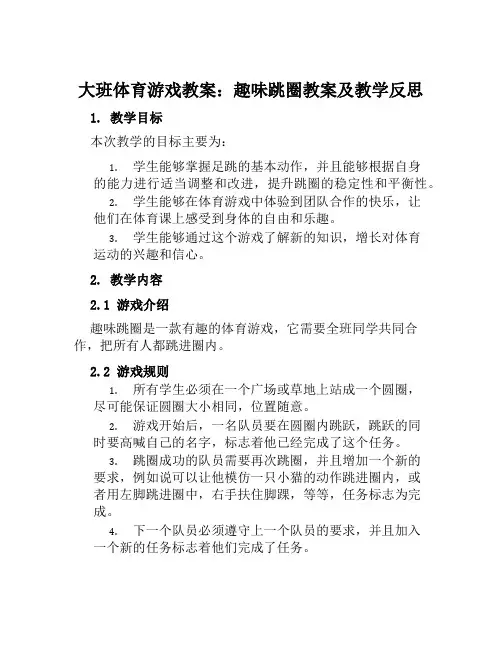 大班体育游戏教案：趣味跳圈教案及教学反思

1. 教学目标

本次教学的目标主要为：

1. 学生能够掌握足跳的基本动作，并且能够根据自身的能力进行适当调整和改进，提升跳圈的稳定性和平衡性。

2. 学生能够在体育游戏中体验到团队合作的快乐，让他们在体育课上感受到身体的自由和乐趣。

3. 学生能够通过这个游戏了解新的知识，增长对体育运动的兴趣和信心。

2. 教学内容

2.1 游戏介绍

趣味跳圈是一款有趣的体育游戏，它需要全班同学共同合作，把所有人都跳进圈内。

2.2 游戏规则

1. 所有学生必须在一个广场或草地上站成一个圆圈，尽可能保证圆圈大小相同，位置随意。

2. 游戏开始后，一名队员要在圆圈内跳跃，跳跃的同时要高喊自己的名字，标志着他已经完成了这个任务。

3. 跳圈成功的队员需要再次跳圈，并且增加一个新的要求，例如说可以让他模仿一只小猫的动作跳进圈内，或者用左脚跳进圈中，右手扶住脚踝，等等，任务标志为完成。

4. 下一个队员必须遵守上一个队员的要求，并且加入一个新的任务标志着他们完成了任务。